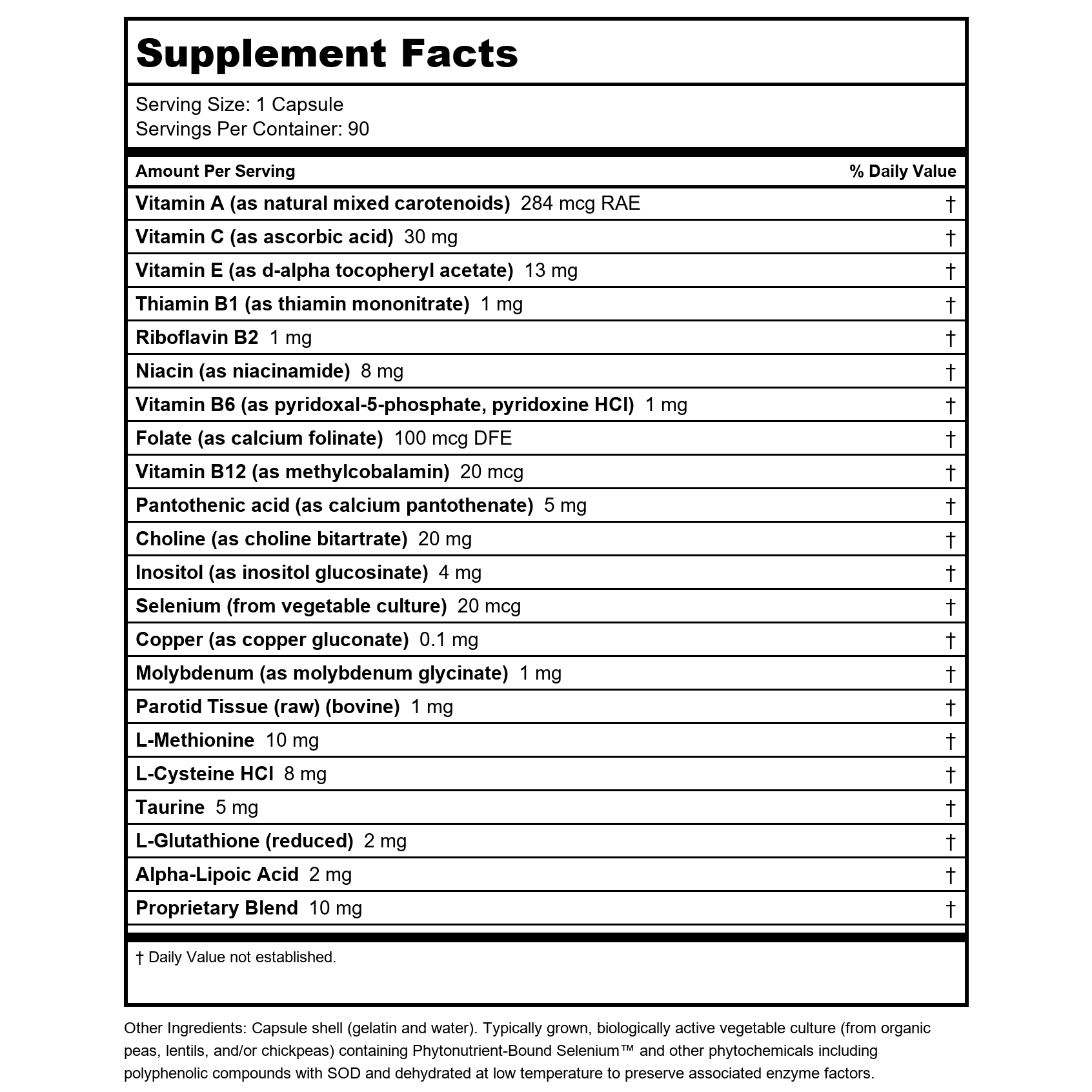 Supplement Facts

Serving Size: 1 Capsule
Servings Per Container: 90

| Amount Per Serving | % Daily Value |
|---|---|
| Vitamin A (as natural mixed carotenoids) 284 mcg RAE | † |
| Vitamin C (as ascorbic acid) 30 mg | † |
| Vitamin E (as d-alpha tocopheryl acetate) 13 mg | † |
| Thiamin B1 (as thiamin mononitrate) 1 mg | † |
| Riboflavin B2 1 mg | † |
| Niacin (as niacinamide) 8 mg | † |
| Vitamin B6 (as pyridoxal-5-phosphate, pyridoxine HCl) 1 mg | † |
| Folate (as calcium folinate) 100 mcg DFE | † |
| Vitamin B12 (as methylcobalamin) 20 mcg | † |
| Pantothenic acid (as calcium pantothenate) 5 mg | † |
| Choline (as choline bitartrate) 20 mg | † |
| Inositol (as inositol glucosinate) 4 mg | † |
| Selenium (from vegetable culture) 20 mcg | † |
| Copper (as copper gluconate) 0.1 mg | † |
| Molybdenum (as molybdenum glycinate) 1 mg | † |
| Parotid Tissue (raw) (bovine) 1 mg | † |
| L-Methionine 10 mg | † |
| L-Cysteine HCl 8 mg | † |
| Taurine 5 mg | † |
| L-Glutathione (reduced) 2 mg | † |
| Alpha-Lipoic Acid 2 mg | † |
| Proprietary Blend 10 mg | † |

† Daily Value not established.

Other Ingredients: Capsule shell (gelatin and water). Typically grown, biologically active vegetable culture (from organic peas, lentils, and/or chickpeas) containing Phytonutrient-Bound Selenium™ and other phytochemicals including polyphenolic compounds with SOD and dehydrated at low temperature to preserve associated enzyme factors.